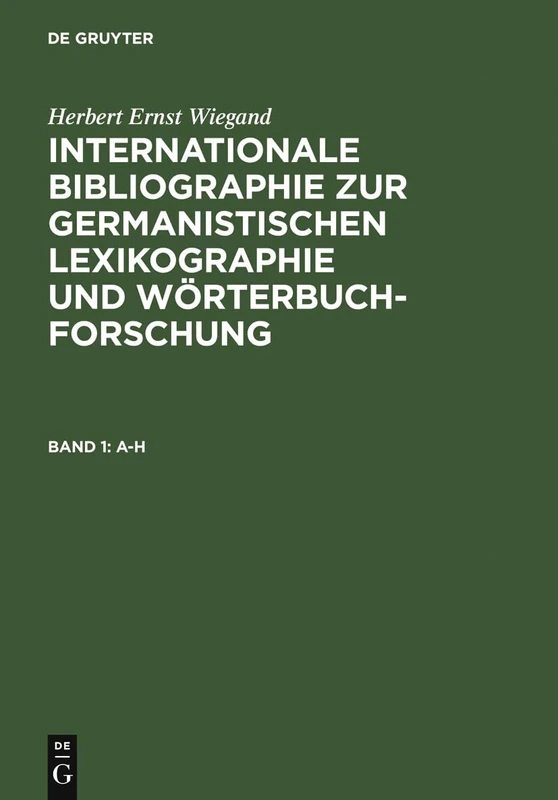 DE GRUYTER

Herbert Ernst Wiegand

INTERNATIONALE BIBLIOGRAPHIE ZUR GERMANISTISCHEN LEXIKOGRAPHIE UND WÖRTERBUCH-FORSCHUNG

BAND 1: A-H

DE
G